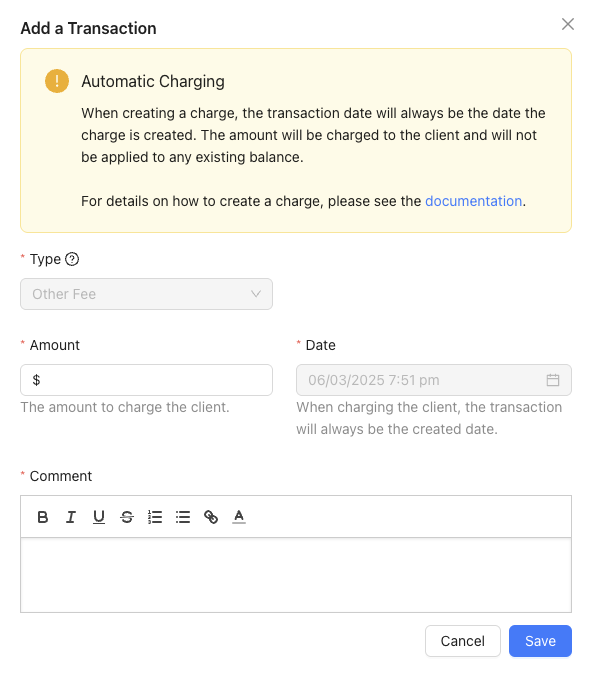 Add a Transaction

Automatic Charging

When creating a charge, the transaction date will always be the date the charge is created. The amount will be charged to the client and will not be applied to any existing balance.

For details on how to create a charge, please see the documentation.

* Type

Other Fee

* Amount

$

The amount to charge the client.

* Date

06/03/2025 7:51 pm

When charging the client, the transaction will always be the created date.

* Comment

B I U S A

Cancel Save